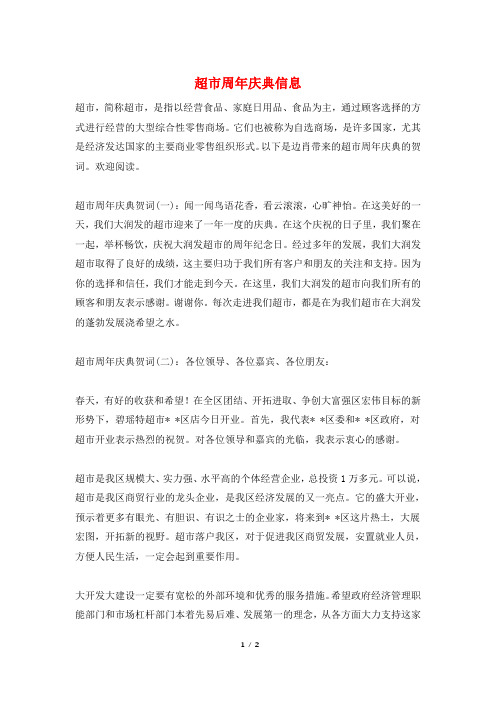 超市周年庆典信息

超市，简称超市，是指以经营食品、家庭日用品、食品为主，通过顾客选择的方式进行经营的大型综合性零售商场。它们也被称为自选商场，是许多国家，尤其是经济发达国家的主要商业零售组织形式。以下是边肖带来的超市周年庆典的贺词。欢迎阅读。

超市周年庆典贺词(一)：闻一闻鸟语花香，看云滚滚，心旷神怡。在这美好的一天，我们大润发的超市迎来了一年一度的庆典。在这个庆祝的日子里，我们聚在一起，举杯畅饮，庆祝大润发超市的周年纪念日。经过多年的发展，我们大润发超市取得了良好的成绩，这主要归功于我们所有客户和朋友的关注和支持。因为你的选择和信任，我们才能走到今天。在这里，我们大润发的超市向我们所有的顾客和朋友表示感谢。谢谢你。每次走进我们超市，都是在为我们超市在大润发的蓬勃发展浇希望之水。

超市周年庆典贺词(二)：各位领导、各位嘉宾、各位朋友：

春天，有好的收获和希望！在全区团结、开拓进取、争创大富强区宏伟目标的新形势下，碧瑶特超市* *区店今日开业。首先，我代表* *区委和* *区政府，对超市开业表示热烈的祝贺。对各位领导和嘉宾的光临，我表示衷心的感谢。

超市是我区规模大、实力强、水平高的个体经营企业，总投资1万多元。可以说，超市是我区商贸行业的龙头企业，是我区经济发展的又一亮点。它的盛大开业，预示着更多有眼光、有胆识、有识之士的企业家，将来到* *区这片热土，大展宏图，开拓新的视野。超市落户我区，对于促进我区商贸发展，安置就业人员，方便人民生活，一定会起到重要作用。

大开发大建设一定要有宽松的外部环境和优秀的服务措施。希望政府经济管理职能部门和市场杠杆部门本着先易后难、发展第一的理念，从各方面大力支持这家

1 / 2